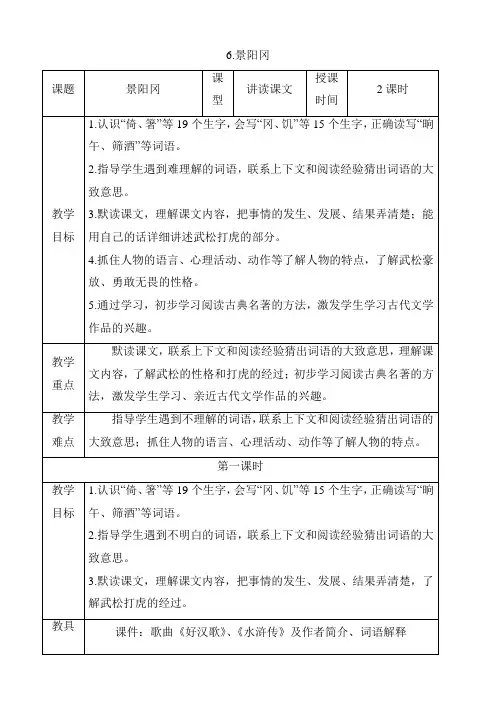 6.景阳冈

| 课题 | 景阳冈 | 课型 | 讲读课文 | 授课时间 | 2 课时 |
|---|---|---|---|---|---|
| 教学目标 | 1.认识“倚、箸”等 19 个生字，会写“冈、饥”等 15 个生字，正确读写“晌午、筛酒”等词语。<br>2.指导学生遇到难理解的词语，联系上下文和阅读经验猜出词语的大致意思。<br>3.默读课文，理解课文内容，把事情的发生、发展、结果弄清楚；能用自己的话详细讲述武松打虎的部分。<br>4.抓住人物的语言、心理活动、动作等了解人物的特点，了解武松豪放、勇敢无畏的性格。<br>5.通过学习，初步学习阅读古典名著的方法，激发学生学习古代文学作品的兴趣。 | | | | |
| 教学重点 | 默读课文，联系上下文和阅读经验猜出词语的大致意思，理解课文内容，了解武松的性格和打虎的经过；初步学习阅读古典名著的方法，激发学生学习、亲近古代文学作品的兴趣。 | | | | |
| 教学难点 | 指导学生遇到不理解的词语，联系上下文和阅读经验猜出词语的大致意思；抓住人物的语言、心理活动、动作等了解人物的特点。 | | | | |
| 第一课时 | | | | | |
| 教学目标 | 1.认识“倚、箸”等 19 个生字，会写“冈、饥”等 15 个生字，正确读写“晌午、筛酒”等词语。<br>2.指导学生遇到不明白的词语，联系上下文和阅读经验猜出词语的大致意思。<br>3.默读课文，理解课文内容，把事情的发生、发展、结果弄清楚，了解武松打虎的经过。 | | | | |
| 教具 | 课件：歌曲《好汉歌》、《水浒传》及作者简介、词语解释 | | | | |